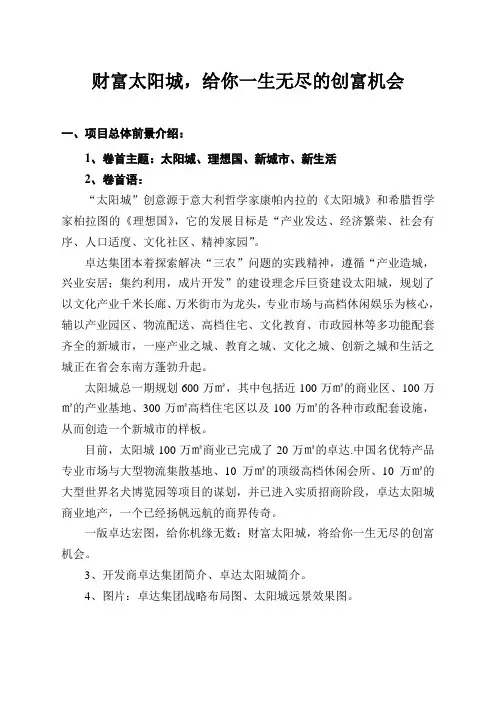 财富太阳城，给你一生无尽的创富机会

一、项目总体前景介绍：

1、卷首主题：太阳城、理想国、新城市、新生活

2、卷首语：

“太阳城”创意源于意大利哲学家康帕内拉的《太阳城》和希腊哲学家柏拉图的《理想国》，它的发展目标是“产业发达、经济繁荣、社会有序、人口适度、文化社区、精神家园”。

卓达集团本着探索解决“三农”问题的实践精神，遵循“产业造城，兴业安居；集约利用，成片开发”的建设理念斥巨资建设太阳城，规划了以文化产业千米长廊、万米街市为龙头，专业市场与高档休闲娱乐为核心，辅以产业园区、物流配送、高档住宅、文化教育、市政园林等多功能配套齐全的新城市，一座产业之城、教育之城、文化之城、创新之城和生活之城正在省会东南方蓬勃升起。

太阳城总一期规划 600 万㎡，其中包括近 100 万㎡的商业区、100 万㎡的产业基地、300 万㎡高档住宅区以及 100 万㎡的各种市政配套设施，从而创造一个新城市的样板。

目前，太阳城 100 万㎡商业已完成了 20 万㎡的卓达.中国名优特产品专业市场与大型物流集散基地、10 万㎡的顶级高档休闲会所、10 万㎡的大型世界名犬博览园等项目的谋划，并已进入实质招商阶段，卓达太阳城商业地产，一个已经扬帆远航的商界传奇。

一版卓达宏图，给你机缘无数；财富太阳城，将给你一生无尽的创富机会。

3、开发商卓达集团简介、卓达太阳城简介。

4、图片：卓达集团战略布局图、太阳城远景效果图。